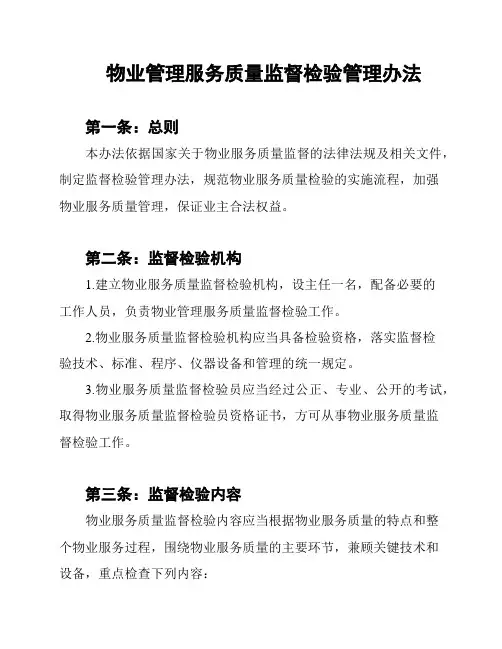 物业管理服务质量监督检验管理办法

第一条：总则

本办法依据国家关于物业服务质量监督的法律法规及相关文件，制定监督检验管理办法，规范物业服务质量检验的实施流程，加强物业服务质量管理，保证业主合法权益。

第二条：监督检验机构

1.建立物业服务质量监督检验机构，设主任一名，配备必要的工作人员，负责物业管理服务质量监督检验工作。

2.物业服务质量监督检验机构应当具备检验资格，落实监督检验技术、标准、程序、仪器设备和管理的统一规定。

3.物业服务质量监督检验员应当经过公正、专业、公开的考试，取得物业服务质量监督检验员资格证书，方可从事物业服务质量监督检验工作。

第三条：监督检验内容

物业服务质量监督检验内容应当根据物业服务质量的特点和整个物业服务过程，围绕物业服务质量的主要环节，兼顾关键技术和设备，重点检查下列内容：